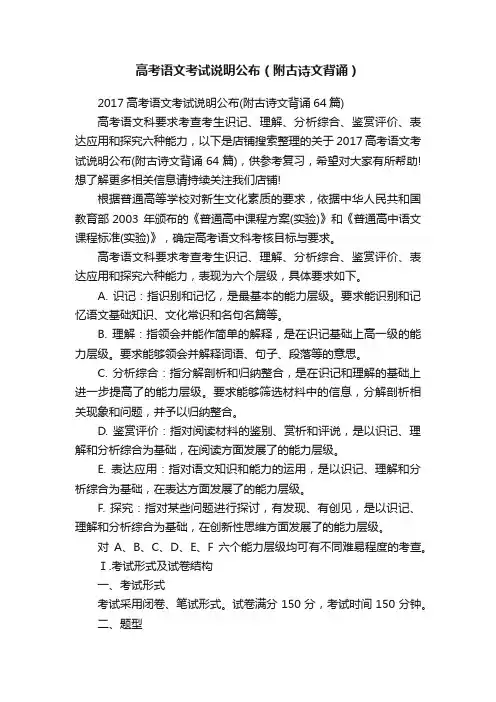 高考语文考试说明公布（附古诗文背诵）

2017 高考语文考试说明公布(附古诗文背诵 64 篇)

高考语文科要求考查考生识记、理解、分析综合、鉴赏评价、表达应用和探究六种能力，以下是店铺搜索整理的关于 2017 高考语文考试说明公布(附古诗文背诵 64 篇)，供参考复习，希望对大家有所帮助!想了解更多相关信息请持续关注我们店铺!

根据普通高等学校对新生文化素质的要求，依据中华人民共和国教育部 2003 年颁布的《普通高中课程方案(实验)》和《普通高中语文课程标准(实验)》，确定高考语文科考核目标与要求。

高考语文科要求考查考生识记、理解、分析综合、鉴赏评价、表达应用和探究六种能力，表现为六个层级，具体要求如下。

A. 识记：指识别和记忆，是最基本的能力层级。要求能识别和记忆语文基础知识、文化常识和名句名篇等。

B. 理解：指领会并能作简单的解释，是在识记基础上高一级的能力层级。要求能够领会并解释词语、句子、段落等的意思。

C. 分析综合：指分解剖析和归纳整合，是在识记和理解的基础上进一步提高了的能力层级。要求能够筛选材料中的信息，分解剖析相关现象和问题，并予以归纳整合。

D. 鉴赏评价：指对阅读材料的鉴别、赏析和评说，是以识记、理解和分析综合为基础，在阅读方面发展了的能力层级。

E. 表达应用：指对语文知识和能力的运用，是以识记、理解和分析综合为基础，在表达方面发展了的能力层级。

F. 探究：指对某些问题进行探讨，有发现、有创见，是以识记、理解和分析综合为基础，在创新性思维方面发展了的能力层级。

对 A、B、C、D、E、F 六个能力层级均可有不同难易程度的考查。

Ⅰ.考试形式及试卷结构

一、考试形式

考试采用闭卷、笔试形式。试卷满分 150 分，考试时间 150 分钟。

二、题型